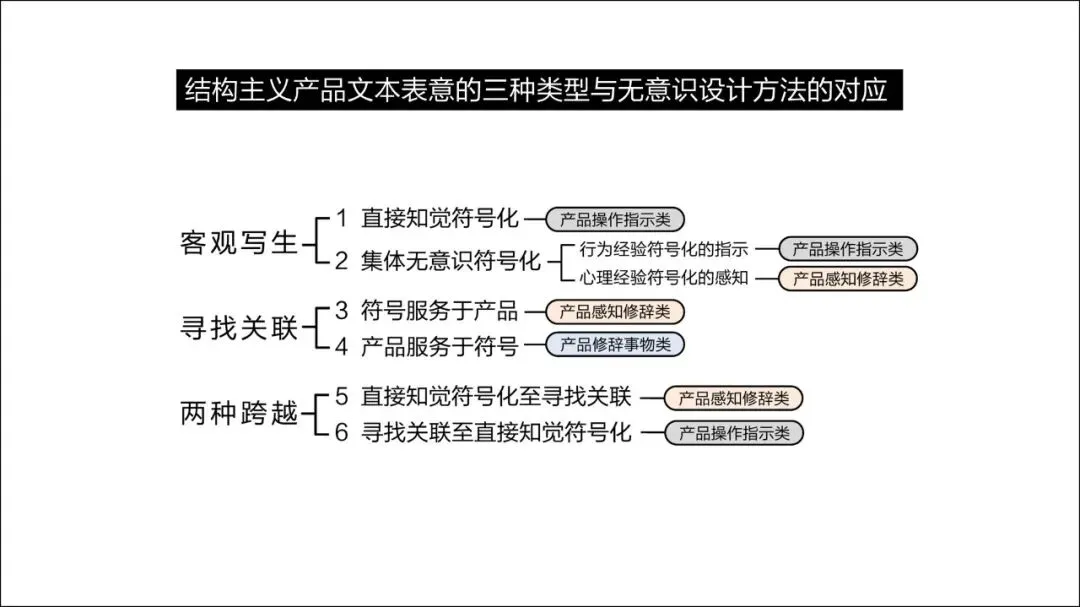 结构主义产品文本表意的三种类型与无意识设计方法的对应

客观写生
1 直接知觉符号化 产品操作指示类
2 集体无意识符号化
行为经验符号化的指示 产品操作指示类
心理经验符号化的感知 产品感知修辞类

寻找关联
3 符号服务于产品 产品感知修辞类
4 产品服务于符号 产品修辞事物类

两种跨越
5 直接知觉符号化至寻找关联 产品感知修辞类
6 寻找关联至直接知觉符号化 产品操作指示类